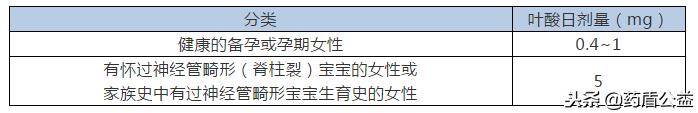 | 分类 | 叶酸日剂量（mg） |
|---|---|
| 健康的备孕或孕期女性 | 0.4~1 |
| 有怀过神经管畸形（脊柱裂）宝宝的女性或家族史中有过神经管畸形宝宝生育史的女性 | 5 |

头条 @药盾公益